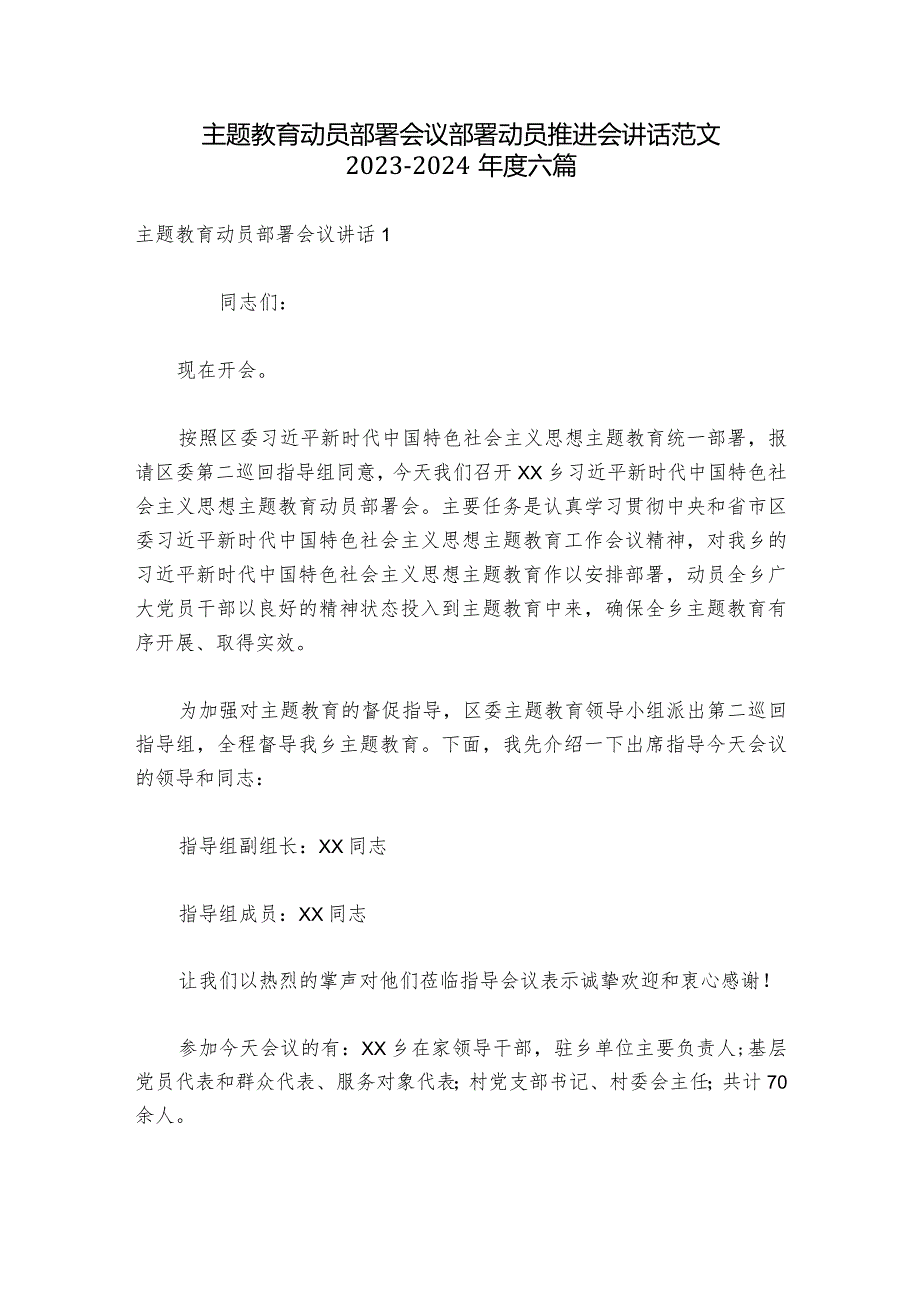 主题教育动员部署会议部署动员推进会讲话范文2023-2024年度六篇

主题教育动员部署会议讲话1

同志们：

现在开会。

按照区委习近平新时代中国特色社会主义思想主题教育统一部署，报请区委第二巡回指导组同意，今天我们召开XX乡习近平新时代中国特色社会主义思想主题教育动员部署会。主要任务是认真学习贯彻中央和省市区委习近平新时代中国特色社会主义思想主题教育工作会议精神，对我乡的习近平新时代中国特色社会主义思想主题教育作以安排部署，动员全乡广大党员干部以良好的精神状态投入到主题教育中来，确保全乡主题教育有序开展、取得实效。

为加强对主题教育的督促指导，区委主题教育领导小组派出第二巡回指导组，全程督导我乡主题教育。下面，我先介绍一下出席指导今天会议的领导和同志：

指导组副组长：XX同志

指导组成员：XX同志

让我们以热烈的掌声对他们莅临指导会议表示诚挚欢迎和衷心感谢！

参加今天会议的有：XX乡在家领导干部，驻乡单位主要负责人;基层党员代表和群众代表、服务对象代表;村党支部书记、村委会主任;共计70余人。